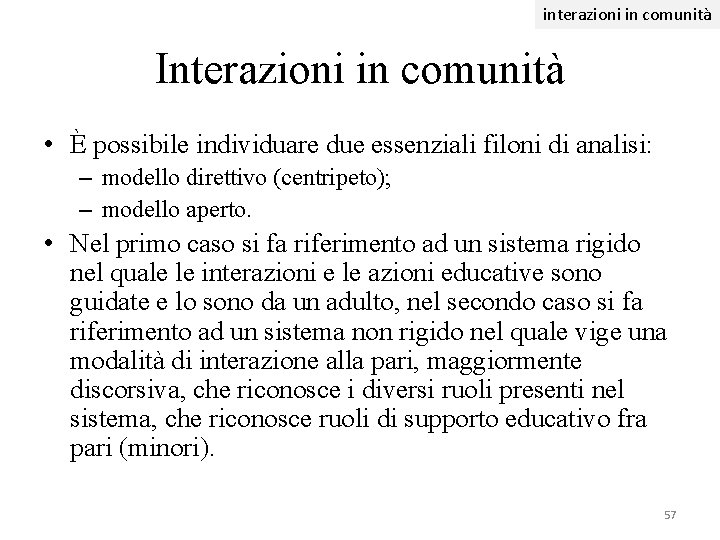 interazioni in comunità

Interazioni in comunità

• È possibile individuare due essenziali filoni di analisi:
– modello direttivo (centripeto);
– modello aperto.

• Nel primo caso si fa riferimento ad un sistema rigido nel quale le interazioni e le azioni educative sono guidate e lo sono da un adulto, nel secondo caso si fa riferimento ad un sistema non rigido nel quale vige una modalità di interazione alla pari, maggiormente discorsiva, che riconosce i diversi ruoli presenti nel sistema, che riconosce ruoli di supporto educativo fra pari (minori).

57